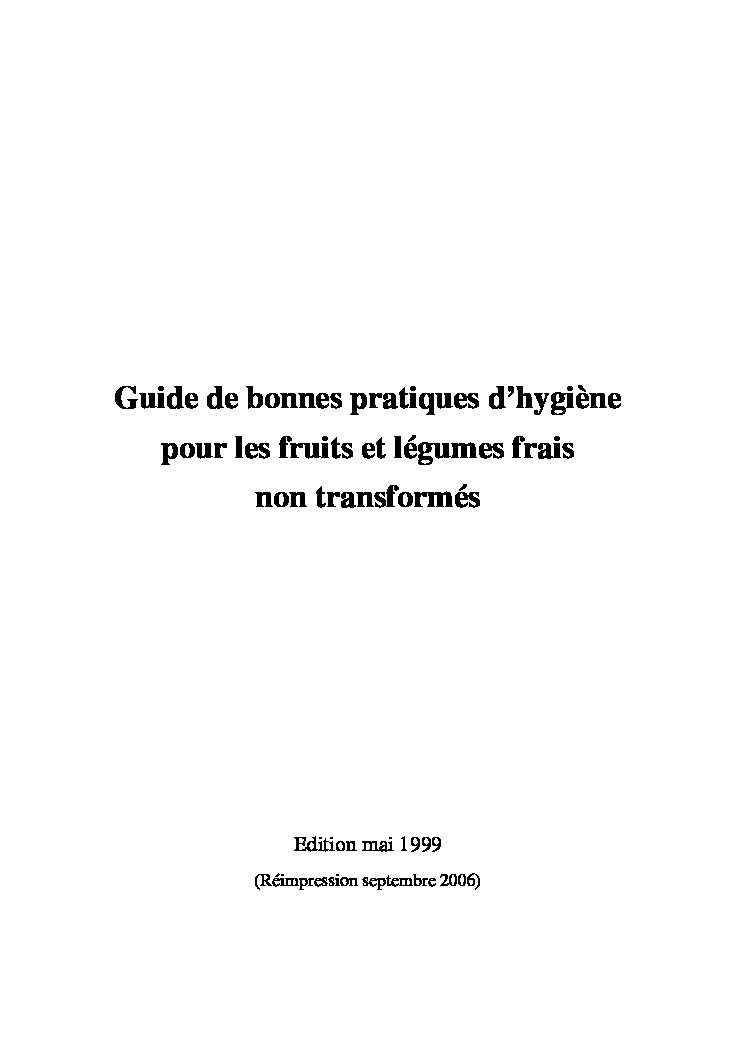 Guide de bonnes pratiques d’hygiène pour les fruits et légumes frais non transformés

Edition mai 1999

(Réimpression septembre 2006)